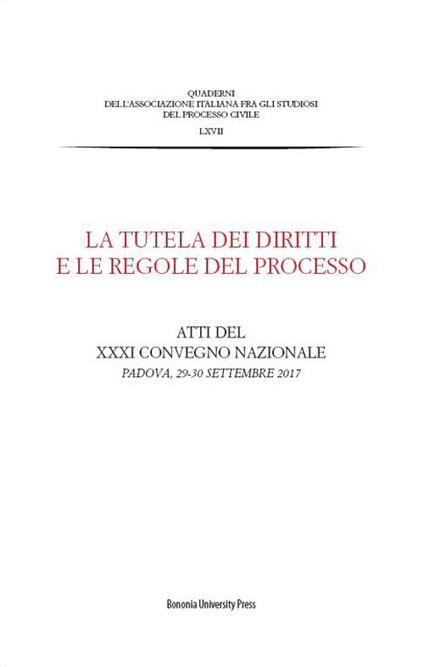 QUADERNI
DELL'ASSOCIAZIONE ITALIANA FRA GLI STUDIOSI
DEL PROCESSO CIVILE
LXVII

LA TUTELA DEI DIRITTI
E LE REGOLE DEL PROCESSO

ATTI DEL
XXXI CONVEGNO NAZIONALE
PADOVA, 29-30 SETTEMBRE 2017

Bononia University Press